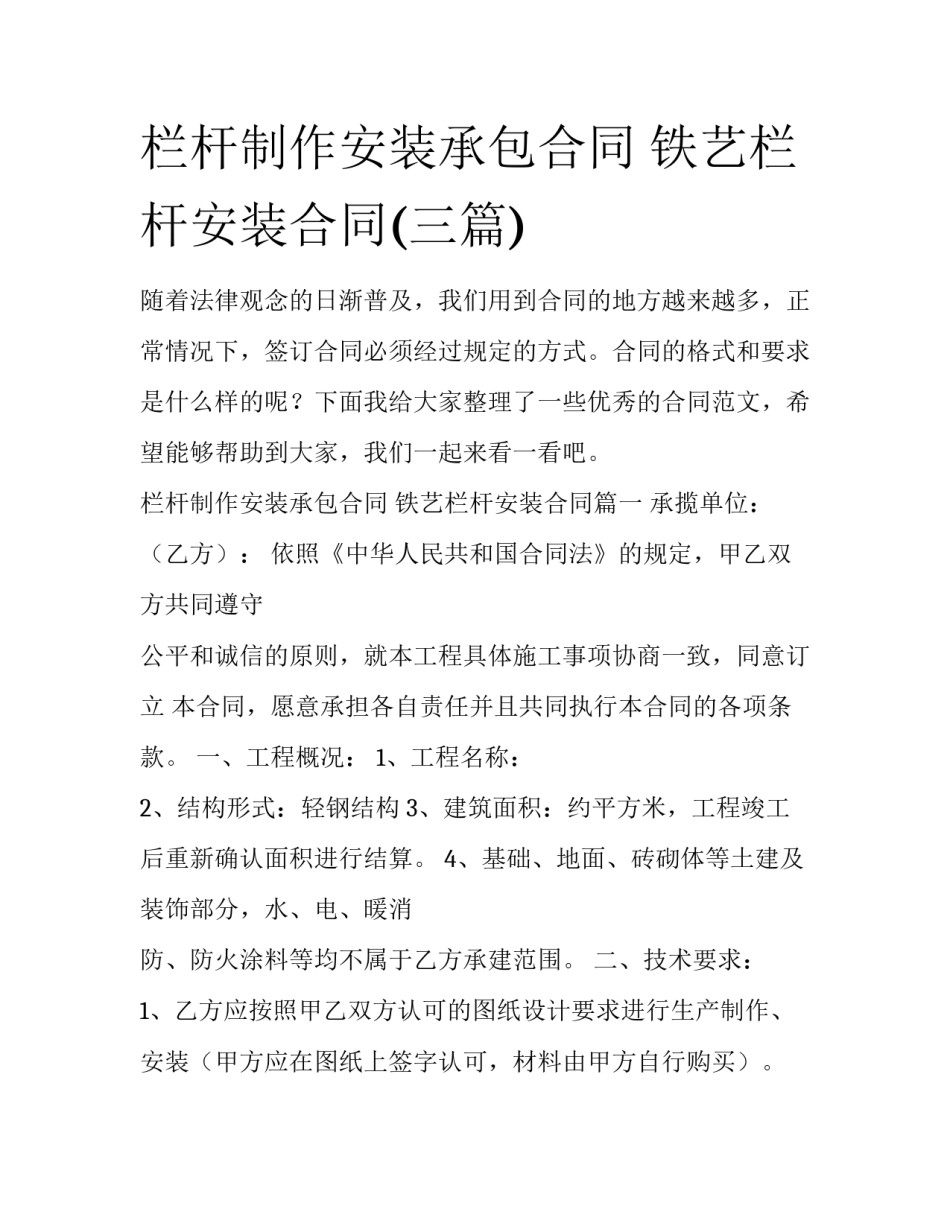 栏杆制作安装承包合同 铁艺栏杆安装合同(三篇)

随着法律观念的日渐普及，我们用到合同的地方越来越多，正常情况下，签订合同必须经过规定的方式。合同的格式和要求是什么样的呢？下面我给大家整理了一些优秀的合同范文，希望能够帮助到大家，我们一起来看一看吧。

栏杆制作安装承包合同 铁艺栏杆安装合同篇一 承揽单位：（乙方）： 依照《中华人民共和国合同法》的规定，甲乙双方共同遵守

公平和诚信的原则，就本工程具体施工事项协商一致，同意订立 本合同，愿意承担各自责任并且共同执行本合同的各项条款。 一、工程概况： 1、工程名称：

2、结构形式：轻钢结构 3、建筑面积：约平方米，工程竣工后重新确认面积进行结算。 4、基础、地面、砖砌体等土建及装饰部分，水、电、暖消

防、防火涂料等均不属于乙方承建范围。 二、技术要求：

1、乙方应按照甲乙双方认可的图纸设计要求进行生产制作、安装（甲方应在图纸上签字认可，材料由甲方自行购买）。